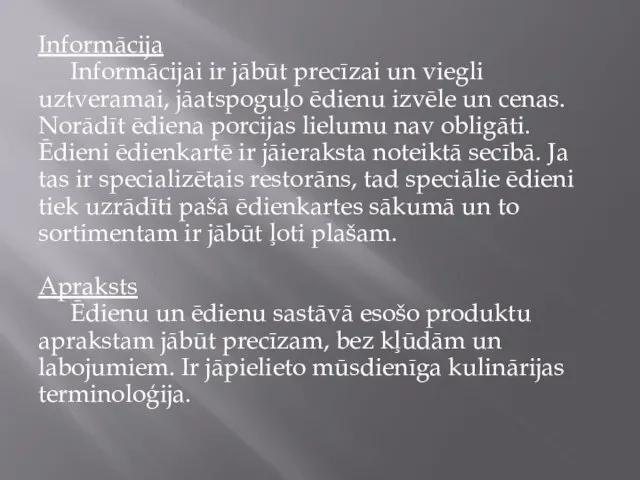 Informācija

Informācijai ir jābūt precīzai un viegli uztveramai, jāatspoguļo ēdienu izvēle un cenas. Norādīt ēdiena porcijas lielumu nav obligāti. Ēdieni ēdienkartē ir jāieraksta noteiktā secībā. Ja tas ir specializētais restorāns, tad speciālie ēdieni tiek uzrādīti pašā ēdienkartes sākumā un to sortimentam ir jābūt ļoti plašam.

Apraksts

Ēdienu un ēdienu sastāvā esošo produktu aprakstam jābūt precīzam, bez kļūdām un labojumiem. Ir jāpielieto mūsdienīga kulinārijas terminoloģija.